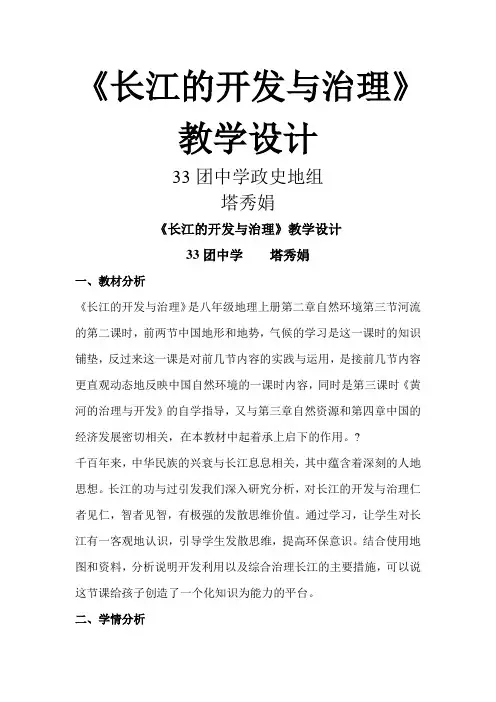 《长江的开发与治理》教学设计

33 团中学政史地组
塔秀娟

《长江的开发与治理》教学设计

33 团中学　　塔秀娟

一、教材分析

《长江的开发与治理》是八年级地理上册第二章自然环境第三节河流的第二课时，前两节中国地形和地势，气候的学习是这一课时的知识铺垫，反过来这一课是对前几节内容的实践与运用，是接前几节内容更直观动态地反映中国自然环境的一课时内容，同时是第三课时《黄河的治理与开发》的自学指导，又与第三章自然资源和第四章中国的经济发展密切相关，在本教材中起着承上启下的作用。?

千百年来，中华民族的兴衰与长江息息相关，其中蕴含着深刻的人地思想。长江的功与过引发我们深入研究分析，对长江的开发与治理仁者见仁，智者见智，有极强的发散思维价值。通过学习，让学生对长江有一客观地认识，引导学生发散思维，提高环保意识。结合使用地图和资料，分析说明开发利用以及综合治理长江的主要措施，可以说这节课给孩子创造了一个化知识为能力的平台。

二、学情分析